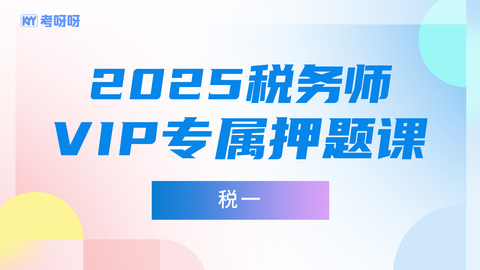 KYY 考呀呀

2025税务师
VIP专属押题课

税一